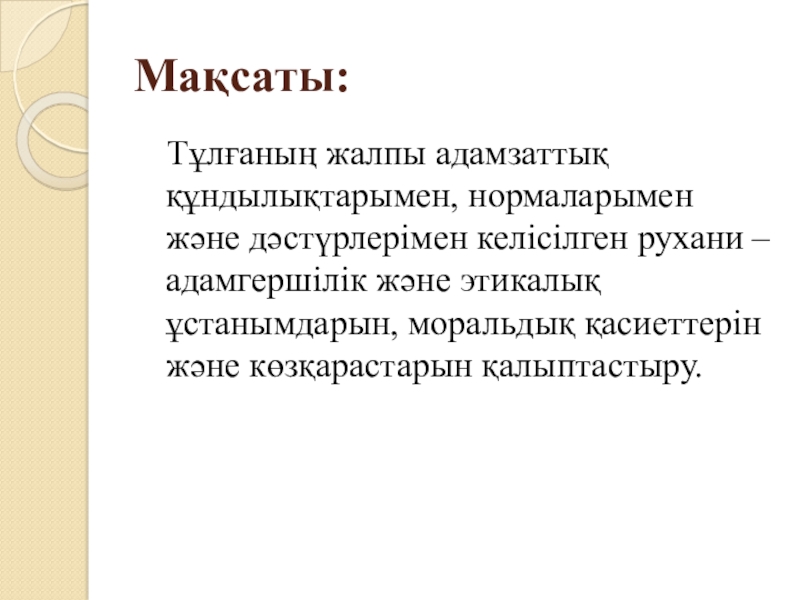 Мақсаты:

Тұлғаның жалпы адамзаттық құндылықтарымен, нормаларымен және дәстүрлерімен келісілген рухани – адамгершілік және этикалық ұстанымдарын, моральдық қасиеттерін және көзқарастарын қалыптастыру.